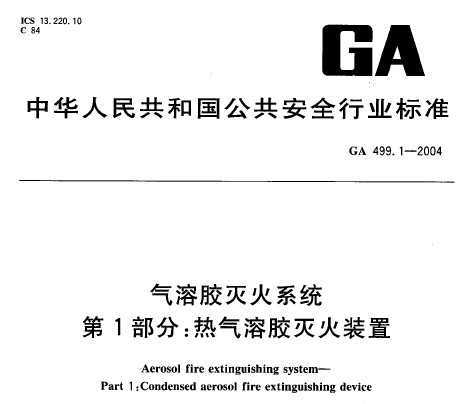 ICS 13.220.10
C 84

GA

中华人民共和国公共安全行业标准

GA 499.1—2004

气溶胶灭火系统
第1部分:热气溶胶灭火装置

Aerosol fire extinguishing system—
Part 1:Condensed aerosol fire extinguishing device